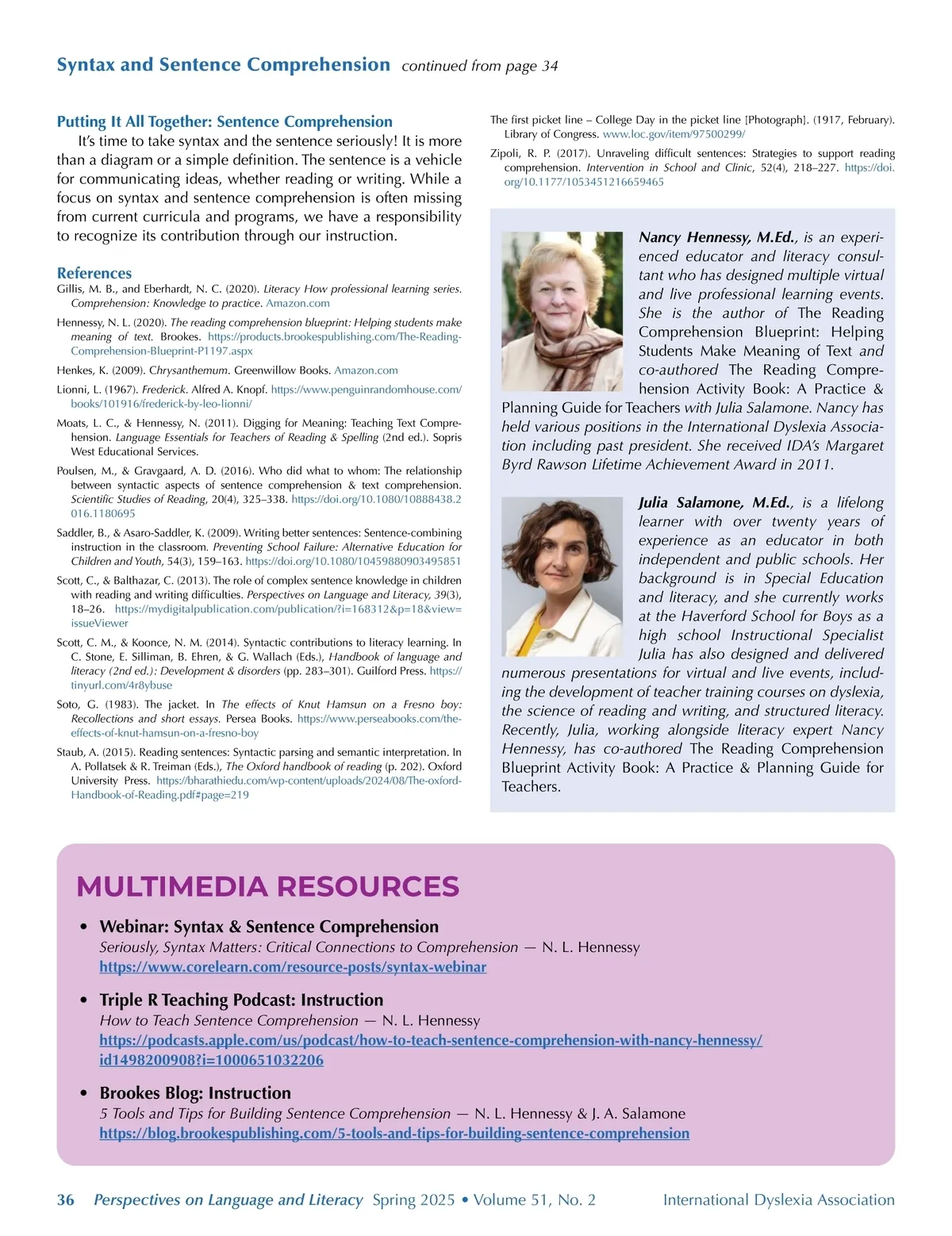 Syntax and Sentence Comprehension continued from page 34

Putting It All Together: Sentence Comprehension

It's time to take syntax and the sentence seriously! It is more than a diagram or a simple definition. The sentence is a vehicle for communicating ideas, whether reading or writing. While a focus on syntax and sentence comprehension is often missing from current curricula and programs, we have a responsibility to recognize its contribution through our instruction.

References

Gillis, M. B., and Eberhardt, N. C. (2020). Literacy How professional learning series. Comprehension: Knowledge to practice. Amazon.com

Hennessy, N. L. (2020). The reading comprehension blueprint: Helping students make meaning of text. Brookes. https://products.brookespublishing.com/The-Reading-Comprehension-Blueprint-P1197.aspx

Henkes, K. (2009). Chrysanthemum. Greenwillow Books. Amazon.com

Lionni, L. (1967). Frederick. Alfred A. Knopf. https://www.penguinrandomhouse.com/books/101916/frederick-by-leo-lionni/

Moats, L. C., & Hennessy, N. (2011). Digging for Meaning: Teaching Text Comprehension. Language Essentials for Teachers of Reading & Spelling (2nd ed.). Sopris West Educational Services.

Poulsen, M., & Gravgaard, A. D. (2016). Who did what to whom: The relationship between syntactic aspects of sentence comprehension & text comprehension. Scientific Studies of Reading, 20(4), 325–338. https://doi.org/10.1080/10888438.2016.1180695

Saddler, B., & Asaro-Saddler, K. (2009). Writing better sentences: Sentence-combining instruction in the classroom. Preventing School Failure: Alternative Education for Children and Youth, 54(3), 159–163. https://doi.org/10.1080/10459880903495851

Scott, C., & Balthazar, C. (2013). The role of complex sentence knowledge in children with reading and writing difficulties. Perspectives on Language and Literacy, 39(3), 18–26. https://mydigitalpublication.com/publication/?i=168312&p=18&view=issueViewer

Scott, C. M., & Koonce, N. M. (2014). Syntactic contributions to literacy learning. In C. Stone, E. Silliman, B. Ehren, & G. Wallach (Eds.), Handbook of language and literacy (2nd ed.): Development & disorders (pp. 283–301). Guilford Press. https://tinyurl.com/4r8ybuse

Soto, G. (1983). The jacket. In The effects of Knut Hamsun on a Fresno boy: Recollections and short essays. Persea Books. https://www.perseabooks.com/the-effects-of-knut-hamsun-on-a-fresno-boy

Staub, A. (2015). Reading sentences: Syntactic parsing and semantic interpretation. In A. Pollatsek & R. Treiman (Eds.), The Oxford handbook of reading (p. 202). Oxford University Press. https://bharathiedu.com/wp-content/uploads/2024/08/The-oxford-Handbook-of-Reading.pdf#page=219

The first picket line – College Day in the picket line [Photograph]. (1917, February). Library of Congress. www.loc.gov/item/97500299/

Zipoli, R. P. (2017). Unraveling difficult sentences: Strategies to support reading comprehension. Intervention in School and Clinic, 52(4), 218–227. https://doi.org/10.1177/1053451216659465

Nancy Hennessy, M.Ed., is an experienced educator and literacy consultant who has designed multiple virtual and live professional learning events. She is the author of The Reading Comprehension Blueprint: Helping Students Make Meaning of Text and co-authored The Reading Comprehension Activity Book: A Practice & Planning Guide for Teachers with Julia Salamone. Nancy has held various positions in the International Dyslexia Association including past president. She received IDA's Margaret Byrd Rawson Lifetime Achievement Award in 2011.

Julia Salamone, M.Ed., is a lifelong learner with over twenty years of experience as an educator in both independent and public schools. Her background is in Special Education and literacy, and she currently works at the Haverford School for Boys as a high school Instructional Specialist Julia has also designed and delivered numerous presentations for virtual and live events, including the development of teacher training courses on dyslexia, the science of reading and writing, and structured literacy. Recently, Julia, working alongside literacy expert Nancy Hennessy, has co-authored The Reading Comprehension Blueprint Activity Book: A Practice & Planning Guide for Teachers.

MULTIMEDIA RESOURCES

• Webinar: Syntax & Sentence Comprehension
Seriously, Syntax Matters: Critical Connections to Comprehension — N. L. Hennessy
https://www.corelearn.com/resource-posts/syntax-webinar

• Triple R Teaching Podcast: Instruction
How to Teach Sentence Comprehension — N. L. Hennessy
https://podcasts.apple.com/us/podcast/how-to-teach-sentence-comprehension-with-nancy-hennessy/id1498200908?i=1000651032206

• Brookes Blog: Instruction
5 Tools and Tips for Building Sentence Comprehension — N. L. Hennessy & J. A. Salamone
https://blog.brookespublishing.com/5-tools-and-tips-for-building-sentence-comprehension

36 Perspectives on Language and Literacy Spring 2025 • Volume 51, No. 2 International Dyslexia Association